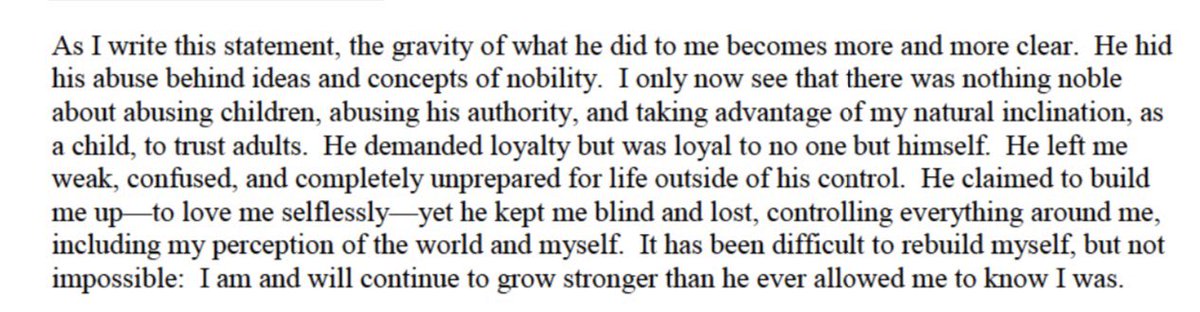 As I write this statement, the gravity of what he did to me becomes more and more clear. He hid his abuse behind ideas and concepts of nobility. I only now see that there was nothing noble about abusing children, abusing his authority, and taking advantage of my natural inclination, as a child, to trust adults. He demanded loyalty but was loyal to no one but himself. He left me weak, confused, and completely unprepared for life outside of his control. He claimed to build me up—to love me selflessly—yet he kept me blind and lost, controlling everything around me, including my perception of the world and myself. It has been difficult to rebuild myself, but not impossible: I am and will continue to grow stronger than he ever allowed me to know I was.